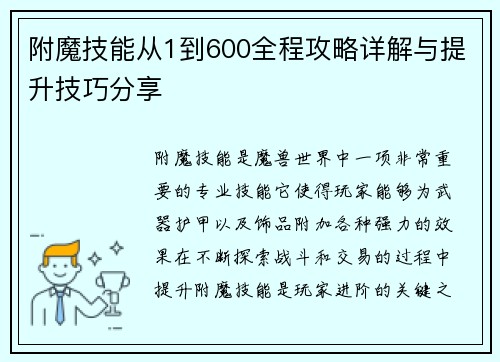 附魔技能从1到600全程攻略详解与提升技巧分享

附魔技能是魔兽世界中一项非常重要的专业技能它使得玩家能够为武器护甲以及饰品附加各种强力的效果在不断探索战斗和交易的过程中提升附魔技能是玩家进阶的关键之